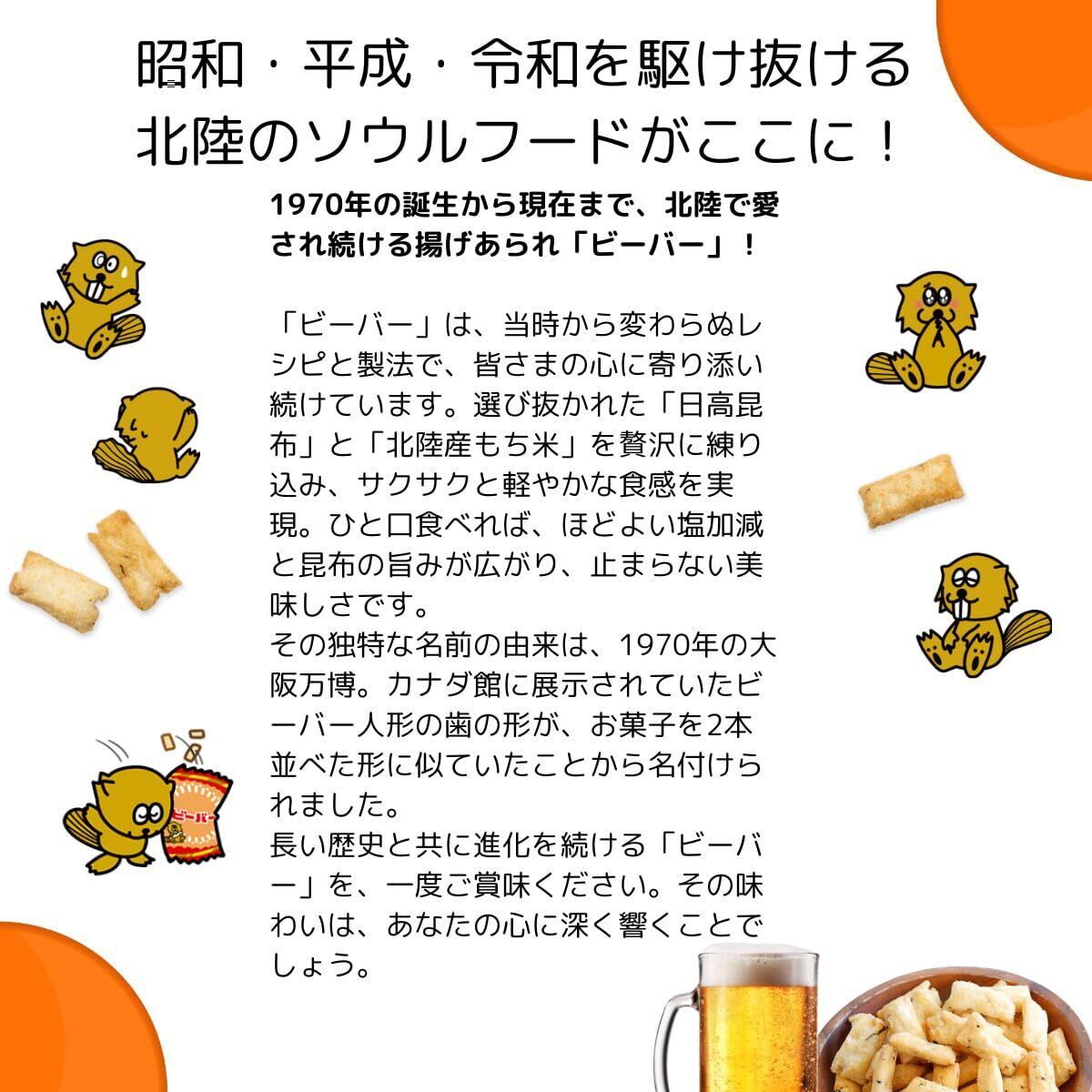 昭和・平成・令和を駆け抜ける
北陸のソウルフードがここに！

1970年の誕生から現在まで、北陸で愛され続ける揚げあられ「ビーバー」！

「ビーバー」は、当時から変わらぬレシピと製法で、皆さまの心に寄り添い続けています。選び抜かれた「日高昆布」と「北陸産もち米」を贅沢に練り込み、サクサクと軽やかな食感を実現。ひと口食べれば、ほどよい塩加減と昆布の旨みが広がり、止まらない美味しさです。
その独特な名前の由来は、1970年の大阪万博。カナダ館に展示されていたビーバー人形の歯の形が、お菓子を2本並べた形に似ていたことから名付けられました。
長い歴史と共に進化を続ける「ビーバー」を、一度ご賞味ください。その味わいは、あなたの心に深く響くことでしょう。

ビーバー